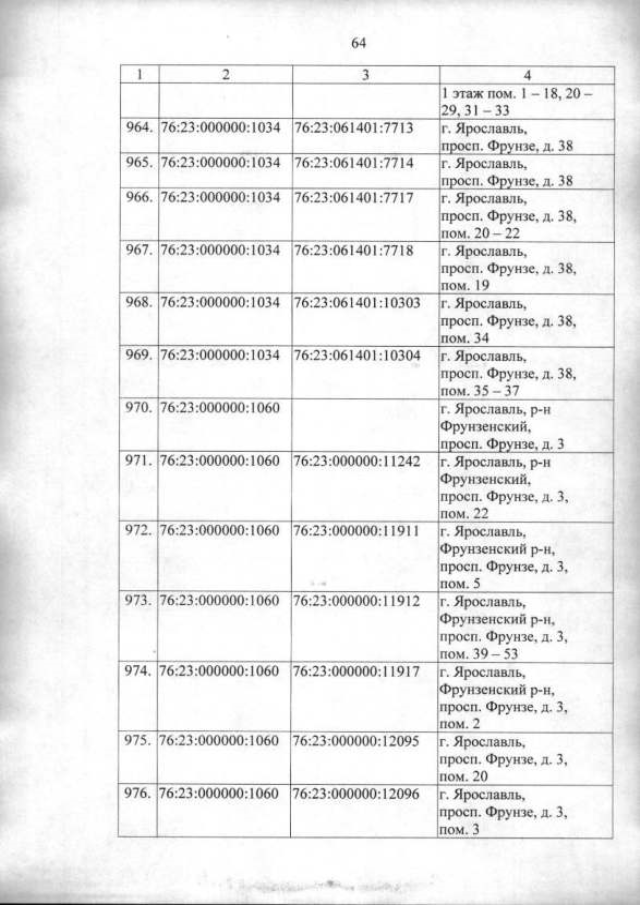 64

| 1 | 2 | 3 | 4 |
|---|---|---|---|
| | | | 1 этаж пом. 1 – 18, 20 – 29, 31 – 33 |
| 964. | 76:23:000000:1034 | 76:23:061401:7713 | г. Ярославль, просп. Фрунзе, д. 38 |
| 965. | 76:23:000000:1034 | 76:23:061401:7714 | г. Ярославль, просп. Фрунзе, д. 38 |
| 966. | 76:23:000000:1034 | 76:23:061401:7717 | г. Ярославль, просп. Фрунзе, д. 38, пом. 20 – 22 |
| 967. | 76:23:000000:1034 | 76:23:061401:7718 | г. Ярославль, просп. Фрунзе, д. 38, пом. 19 |
| 968. | 76:23:000000:1034 | 76:23:061401:10303 | г. Ярославль, просп. Фрунзе, д. 38, пом. 34 |
| 969. | 76:23:000000:1034 | 76:23:061401:10304 | г. Ярославль, просп. Фрунзе, д. 38, пом. 35 – 37 |
| 970. | 76:23:000000:1060 | | г. Ярославль, р-н Фрунзенский, просп. Фрунзе, д. 3 |
| 971. | 76:23:000000:1060 | 76:23:000000:11242 | г. Ярославль, р-н Фрунзенский, просп. Фрунзе, д. 3, пом. 22 |
| 972. | 76:23:000000:1060 | 76:23:000000:11911 | г. Ярославль, Фрунзенский р-н, просп. Фрунзе, д. 3, пом. 5 |
| 973. | 76:23:000000:1060 | 76:23:000000:11912 | г. Ярославль, Фрунзенский р-н, просп. Фрунзе, д. 3, пом. 39 – 53 |
| 974. | 76:23:000000:1060 | 76:23:000000:11917 | г. Ярославль, Фрунзенский р-н, просп. Фрунзе, д. 3, пом. 2 |
| 975. | 76:23:000000:1060 | 76:23:000000:12095 | г. Ярославль, просп. Фрунзе, д. 3, пом. 20 |
| 976. | 76:23:000000:1060 | 76:23:000000:12096 | г. Ярославль, просп. Фрунзе, д. 3, пом. 3 |